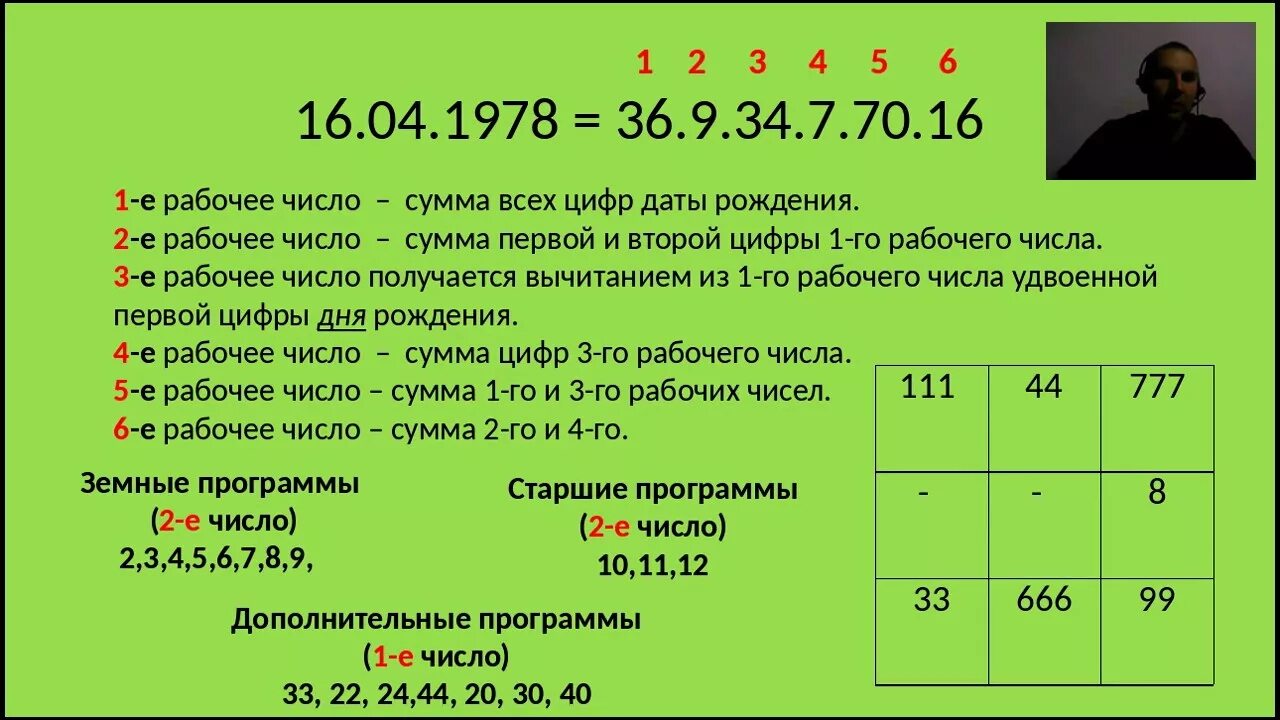 1 2 3 4 5 6
16.04.1978 = 36.9.34.7.70.16

1-е рабочее число – сумма всех цифр даты рождения.
2-е рабочее число – сумма первой и второй цифры 1-го рабочего числа.
3-е рабочее число получается вычитанием из 1-го рабочего числа удвоенной первой цифры дня рождения.
4-е рабочее число – сумма цифр 3-го рабочего числа.
5-е рабочее число – сумма 1-го и 3-го рабочих чисел.
6-е рабочее число – сумма 2-го и 4-го.

| 111 | 44 | 777 |
|---|---|---|
| - | - | 8 |
| 33 | 666 | 99 |

Земные программы
(2-е число)
2,3,4,5,6,7,8,9,

Старшие программы
(2-е число)
10,11,12

Дополнительные программы
(1-е число)
33, 22, 24,44, 20, 30, 40